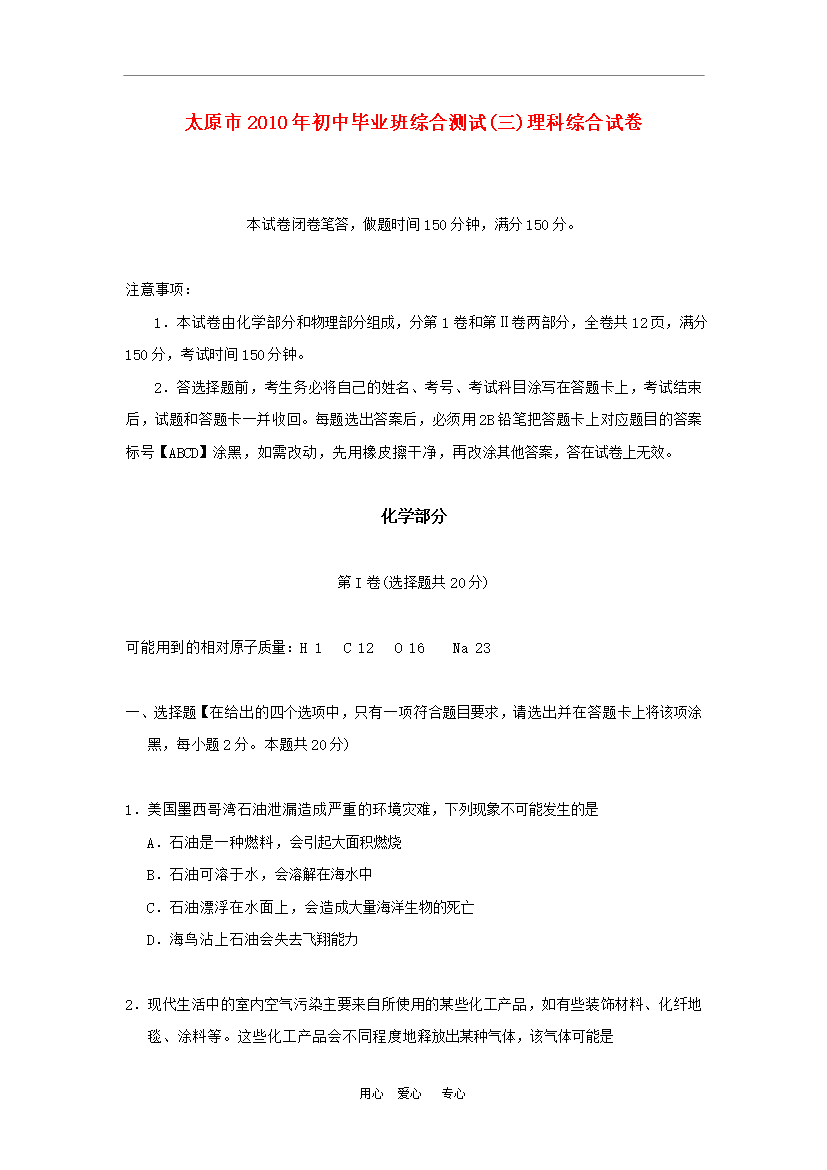 太原市2010年初中毕业班综合测试(三)理科综合试卷

本试卷闭卷笔答，做题时间150分钟，满分150分。

注意事项：

1．本试卷由化学部分和物理部分组成，分第1卷和第Ⅱ卷两部分，全卷共12页，满分150分，考试时间150分钟。

2．答选择题前，考生务必将自己的姓名、考号、考试科目涂写在答题卡上，考试结束后，试题和答题卡一并收回。每题选出答案后，必须用2B铅笔把答题卡上对应题目的答案标号【ABCD】涂黑，如需改动，先用橡皮擦干净，再改涂其他答案，答在试卷上无效。

化学部分

第Ⅰ卷(选择题共20分)

可能用到的相对原子质量：H 1　C 12　O 16　Na 23

一、选择题【在给出的四个选项中，只有一项符合题目要求，请选出并在答题卡上将该项涂黑，每小题2分。本题共20分)

1．美国墨西哥湾石油泄漏造成严重的环境灾难，下列现象不可能发生的是

A．石油是一种燃料，会引起大面积燃烧

B．石油可溶于水，会溶解在海水中

C．石油漂浮在水面上，会造成大量海洋生物的死亡

D．海鸟沾上石油会失去飞翔能力

2．现代生活中的室内空气污染主要来自所使用的某些化工产品，如有些装饰材料、化纤地毯、涂料等。这些化工产品会不同程度地释放出某种气体，该气体可能是

用心　爱心　专心